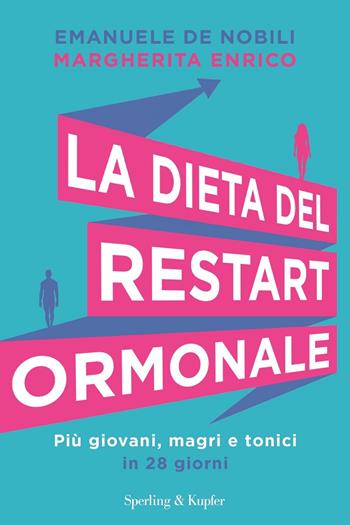 EMANUELE DE NOBILI
MARGHERITA ENRICO

LA DIETA DEL RESTART ORMONALE

Più giovani, magri e tonici
in 28 giorni

Sperling & Kupfer